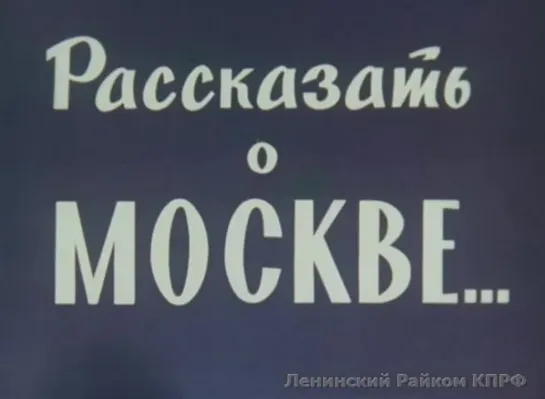 Рассказать
о
МОСКВЕ...

Ленинский Райком КПРФ